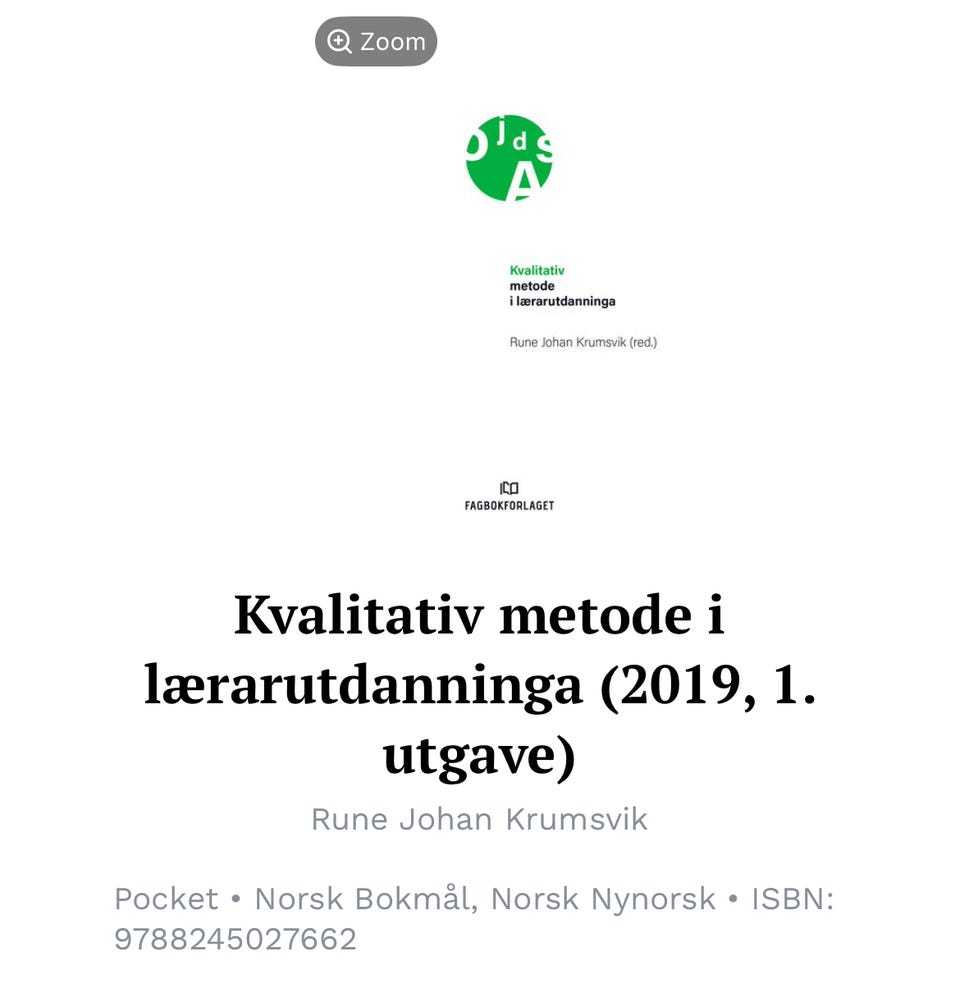 Zoom

O j d s A

Kvalitativ
metode
i lærarutdanninga

Rune Johan Krumsvik (red.)

FAGBOKFORLAGET

Kvalitativ metode i lærarutdanninga (2019, 1. utgave)

Rune Johan Krumsvik

Pocket • Norsk Bokmål, Norsk Nynorsk • ISBN: 9788245027662